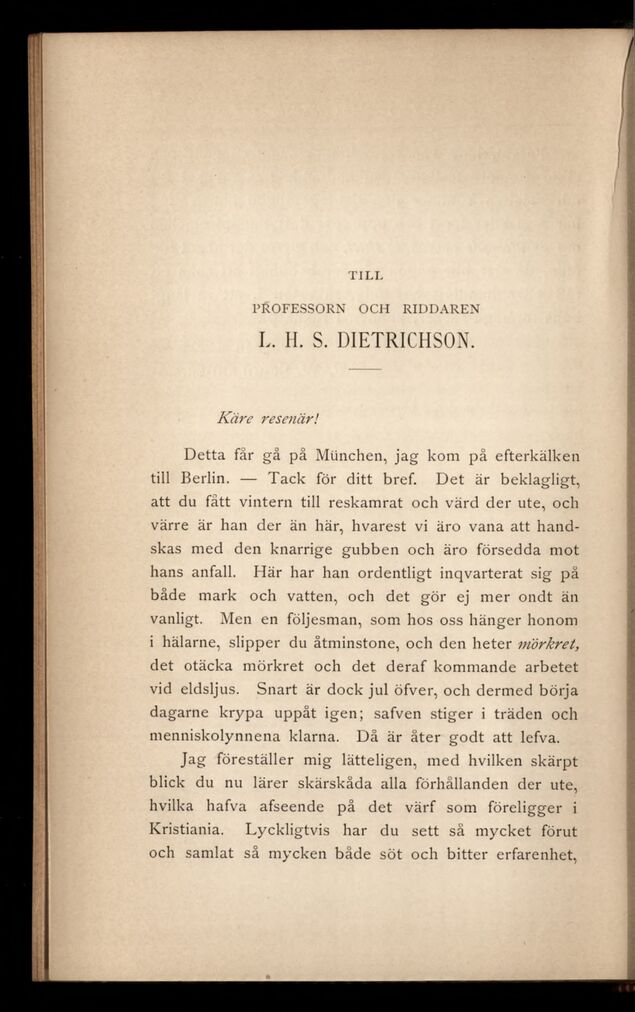 TILL

PROFESSORN OCH RIDDAREN

L. H. S. DIETRICHSON.

Käre resenär!

Detta får gå på München, jag kom på efterkälken till Berlin. — Tack för ditt bref. Det är beklagligt, att du fått vintern till reskamrat och värd der ute, och värre är han der än här, hvarest vi äro vana att handskas med den knarrige gubben och äro försedda mot hans anfall. Här har han ordentligt inqvarterat sig på både mark och vatten, och det gör ej mer ondt än vanligt. Men en följesman, som hos oss hänger honom i hälarne, slipper du åtminstone, och den heter mörkret, det otäcka mörkret och det deraf kommande arbetet vid eldsljus. Snart är dock jul öfver, och dermed börja dagarne krypa uppåt igen; safven stiger i träden och menniskolynnena klarna. Då är åter godt att lefva.

Jag föreställer mig lätteligen, med hvilken skärpt blick du nu lärer skärskåda alla förhållanden der ute, hvilka hafva afseende på det värf som föreligger i Kristiania. Lyckligtvis har du sett så mycket förut och samlat så mycken både söt och bitter erfarenhet,